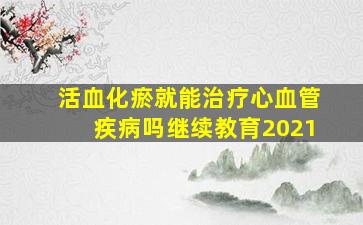 活血化瘀就能治疗心血管疾病吗继续教育2021